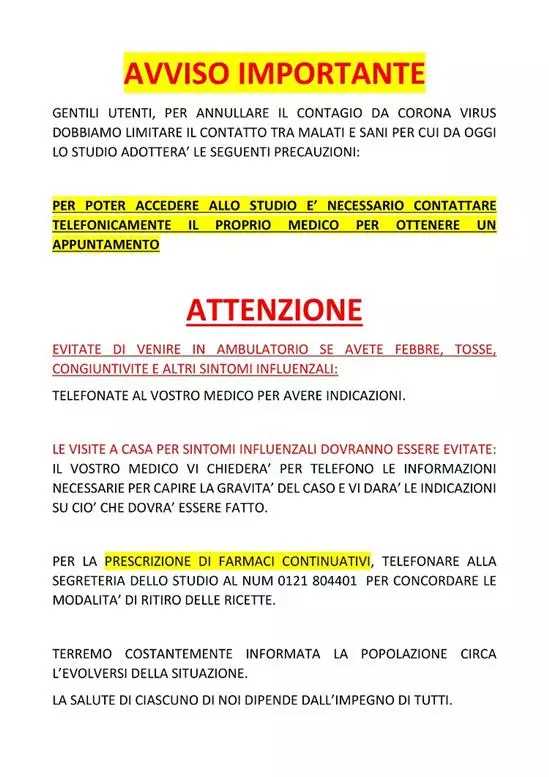 AVVISO IMPORTANTE

GENTILI UTENTI, PER ANNULLARE IL CONTAGIO DA CORONA VIRUS DOBBIAMO LIMITARE IL CONTATTO TRA MALATI E SANI PER CUI DA OGGI LO STUDIO ADOTTERA' LE SEGUENTI PRECAUZIONI:

PER POTER ACCEDERE ALLO STUDIO E' NECESSARIO CONTATTARE TELEFONICAMENTE IL PROPRIO MEDICO PER OTTENERE UN APPUNTAMENTO

ATTENZIONE

EVITATE DI VENIRE IN AMBULATORIO SE AVETE FEBBRE, TOSSE, CONGIUNTIVITE E ALTRI SINTOMI INFLUENZALI:

TELEFONATE AL VOSTRO MEDICO PER AVERE INDICAZIONI.

LE VISITE A CASA PER SINTOMI INFLUENZALI DOVRANNO ESSERE EVITATE: IL VOSTRO MEDICO VI CHIEDERA' PER TELEFONO LE INFORMAZIONI NECESSARIE PER CAPIRE LA GRAVITA' DEL CASO E VI DARA' LE INDICAZIONI SU CIO' CHE DOVRA' ESSERE FATTO.

PER LA PRESCRIZIONE DI FARMACI CONTINUATIVI, TELEFONARE ALLA SEGRETERIA DELLO STUDIO AL NUM 0121 804401 PER CONCORDARE LE MODALITA' DI RITIRO DELLE RICETTE.

TERREMO COSTANTEMENTE INFORMATA LA POPOLAZIONE CIRCA L'EVOLVERSI DELLA SITUAZIONE.

LA SALUTE DI CIASCUNO DI NOI DIPENDE DALL'IMPEGNO DI TUTTI.